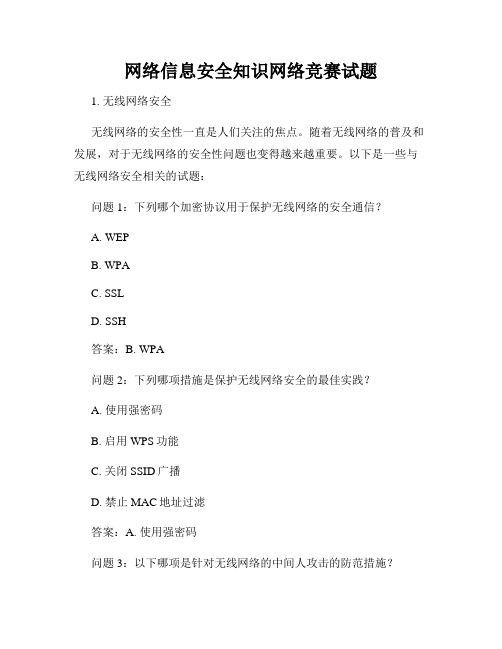 网络信息安全知识网络竞赛试题

1. 无线网络安全

无线网络的安全性一直是人们关注的焦点。随着无线网络的普及和发展，对于无线网络的安全性问题也变得越来越重要。以下是一些与无线网络安全相关的试题：

问题 1：下列哪个加密协议用于保护无线网络的安全通信？

A. WEP

B. WPA

C. SSL

D. SSH

答案：B. WPA

问题 2：下列哪项措施是保护无线网络安全的最佳实践？

A. 使用强密码

B. 启用 WPS 功能

C. 关闭 SSID 广播

D. 禁止 MAC 地址过滤

答案：A. 使用强密码

问题 3：以下哪项是针对无线网络的中间人攻击的防范措施？